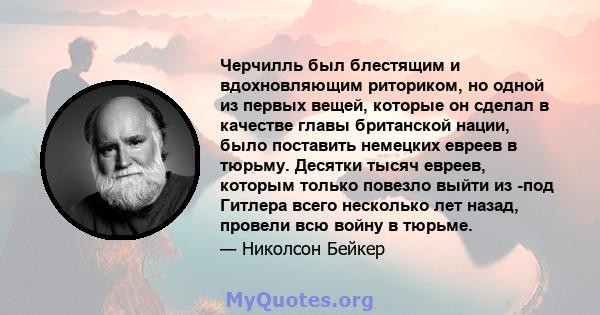 Черчилль был блестящим и вдохновляющим риториком, но одной из первых вещей, которые он сделал в качестве главы британской нации, было поставить немецких евреев в тюрьму. Десятки тысяч евреев, которым только повезло выйти из -под Гитлера всего несколько лет назад, провели всю войну в тюрьме.

— Николсон Бейкер

MyQuotes.org